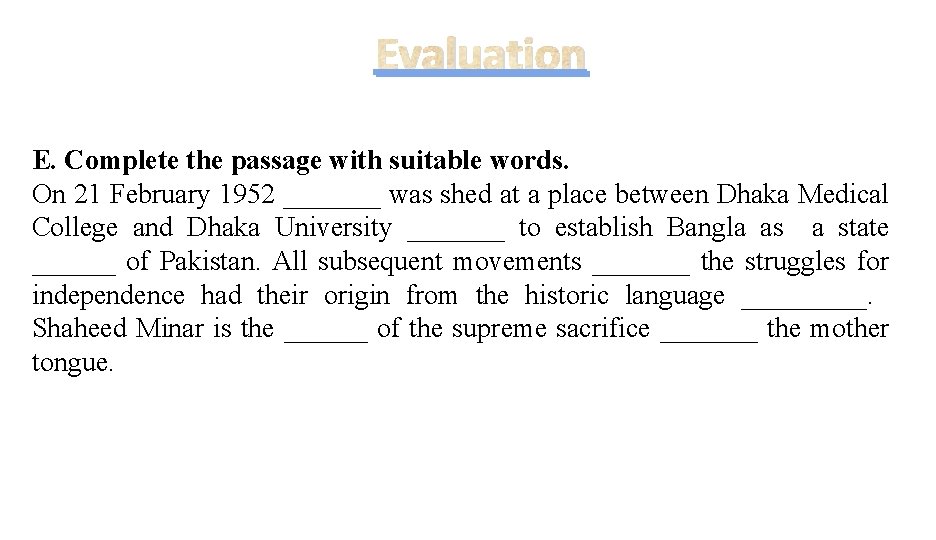 Evaluation

E. Complete the passage with suitable words.
On 21 February 1952 _______ was shed at a place between Dhaka Medical College and Dhaka University _______ to establish Bangla as a state ______ of Pakistan. All subsequent movements _______ the struggles for independence had their origin from the historic language _________. Shaheed Minar is the ______ of the supreme sacrifice _______ the mother tongue.